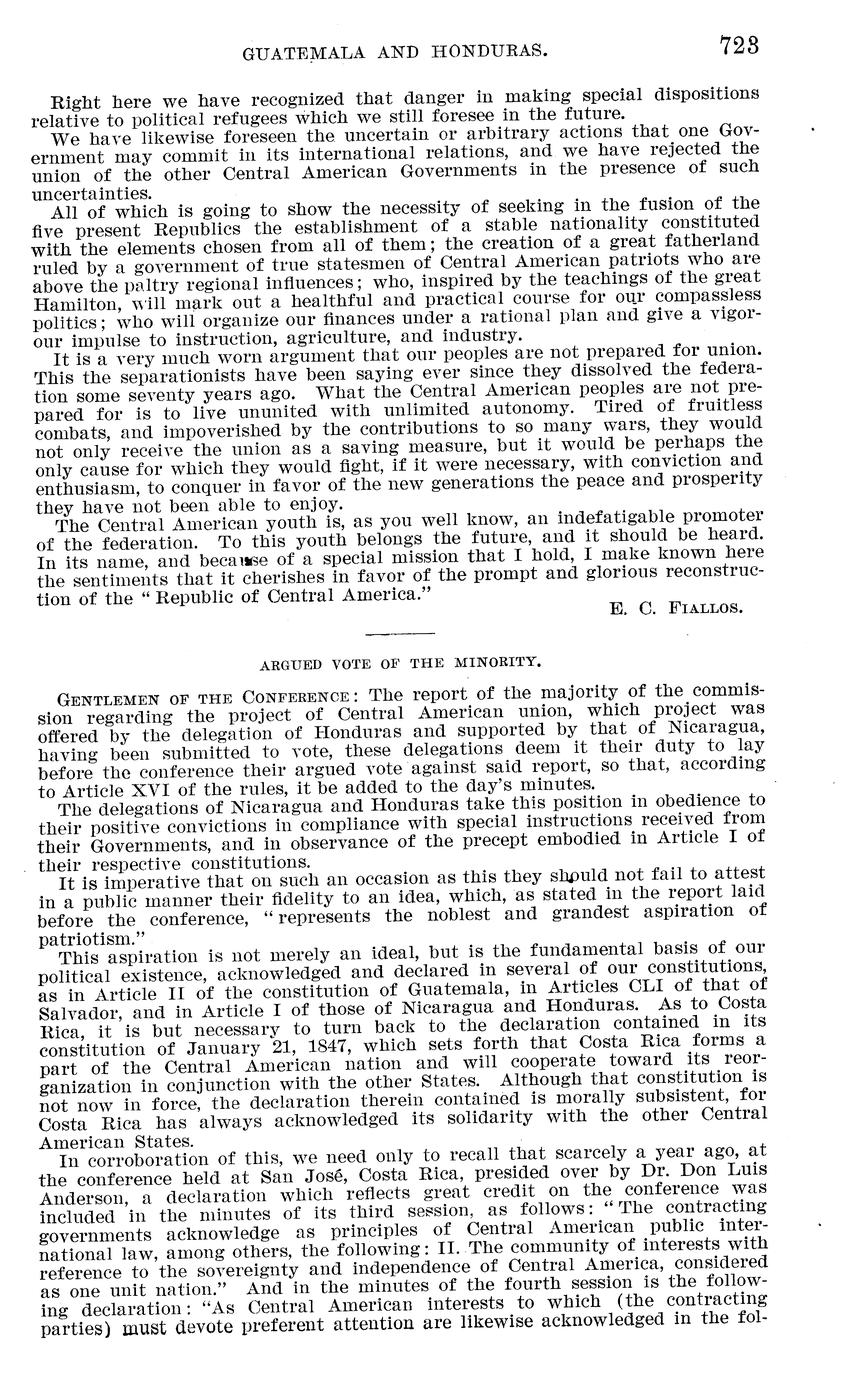 GUATEMALA AND HONDURAS. 723

Right here we have recognized that danger in making special dispositions relative to political refugees which we still foresee in the future.

We have likewise foreseen the uncertain or arbitrary actions that one Government may commit in its international relations, and we have rejected the union of the other Central American Governments in the presence of such uncertainties.

All of which is going to show the necessity of seeking in the fusion of the five present Republics the establishment of a stable nationality constituted with the elements chosen from all of them; the creation of a great fatherland ruled by a government of true statesmen of Central American patriots who are above the paltry regional influences; who, inspired by the teachings of the great Hamilton, will mark out a healthful and practical course for our compassless politics; who will organize our finances under a rational plan and give a vigorour impulse to instruction, agriculture, and industry.

It is a very much worn argument that our peoples are not prepared for union. This the separationists have been saying ever since they dissolved the federation some seventy years ago. What the Central American peoples are not prepared for is to live ununited with unlimited autonomy. Tired of fruitless combats, and impoverished by the contributions to so many wars, they would not only receive the union as a saving measure, but it would be perhaps the only cause for which they would fight, if it were necessary, with conviction and enthusiasm, to conquer in favor of the new generations the peace and prosperity they have not been able to enjoy.

The Central American youth is, as you well know, an indefatigable promoter of the federation. To this youth belongs the future, and it should be heard. In its name, and because of a special mission that I hold, I make known here the sentiments that it cherishes in favor of the prompt and glorious reconstruction of the "Republic of Central America."

E. C. FIALLOS.

ARGUED VOTE OF THE MINORITY.

GENTLEMEN OF THE CONFERENCE: The report of the majority of the commission regarding the project of Central American union, which project was offered by the delegation of Honduras and supported by that of Nicaragua, having been submitted to vote, these delegations deem it their duty to lay before the conference their argued vote against said report, so that, according to Article XVI of the rules, it be added to the day's minutes.

The delegations of Nicaragua and Honduras take this position in obedience to their positive convictions in compliance with special instructions received from their Governments, and in observance of the precept embodied in Article I of their respective constitutions.

It is imperative that on such an occasion as this they should not fail to attest in a public manner their fidelity to an idea, which, as stated in the report laid before the conference, "represents the noblest and grandest aspiration of patriotism."

This aspiration is not merely an ideal, but is the fundamental basis of our political existence, acknowledged and declared in several of our constitutions, as in Article II of the constitution of Guatemala, in Articles CLI of that of Salvador, and in Article I of those of Nicaragua and Honduras. As to Costa Rica, it is but necessary to turn back to the declaration contained in its constitution of January 21, 1847, which sets forth that Costa Rica forms a part of the Central American nation and will cooperate toward its reorganization in conjunction with the other States. Although that constitution is not now in force, the declaration therein contained is morally subsistent, for Costa Rica has always acknowledged its solidarity with the other Central American States.

In corroboration of this, we need only to recall that scarcely a year ago, at the conference held at San José, Costa Rica, presided over by Dr. Don Luis Anderson, a declaration which reflects great credit on the conference was included in the minutes of its third session, as follows: "The contracting governments acknowledge as principles of Central American public international law, among others, the following: II. The community of interests with reference to the sovereignty and independence of Central America, considered as one unit nation." And in the minutes of the fourth session is the following declaration: "As Central American interests to which (the contracting parties) must devote preferent attention are likewise acknowledged in the fol-